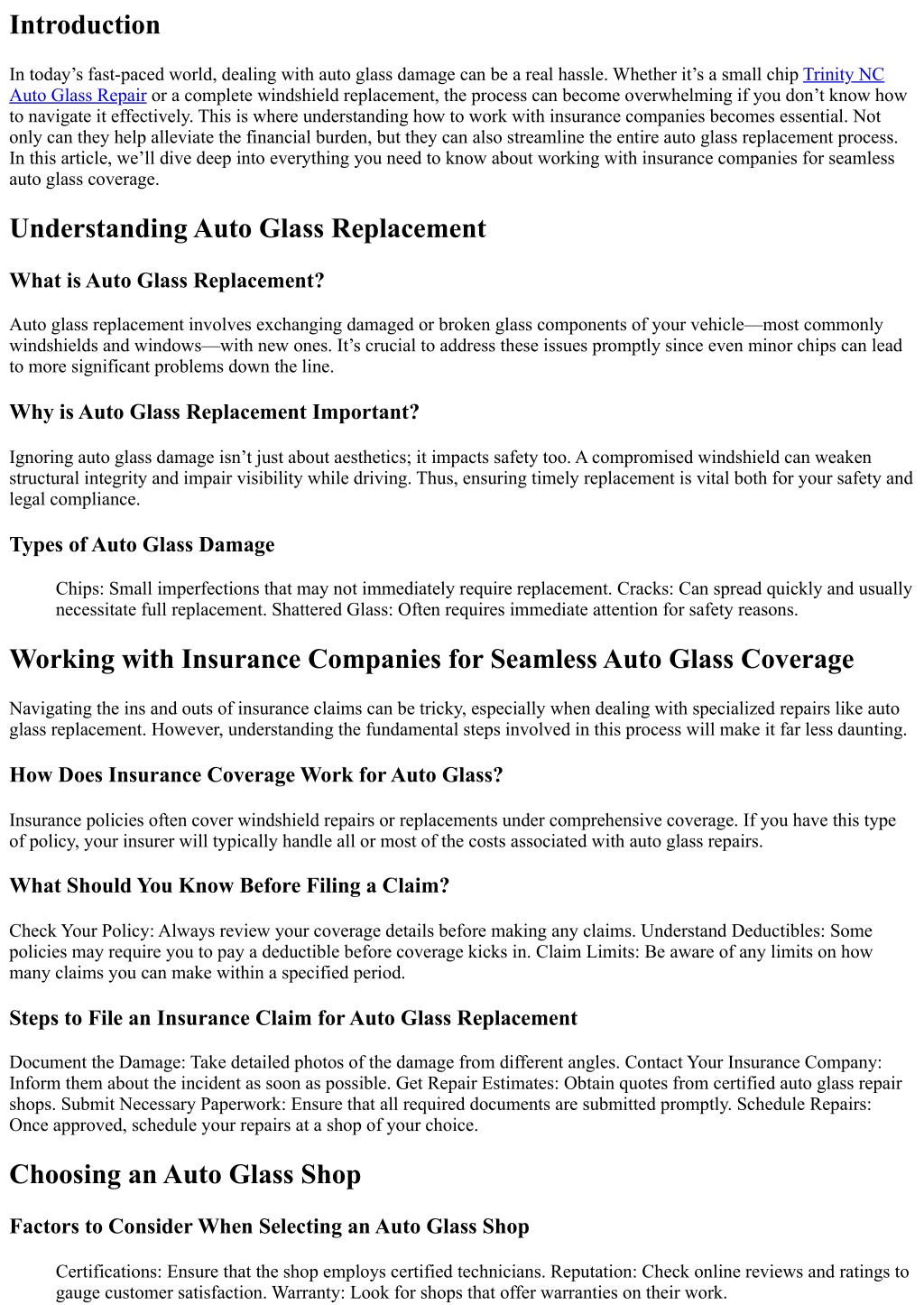 Introduction

In today’s fast-paced world, dealing with auto glass damage can be a real hassle. Whether it’s a small chip Trinity NC Auto Glass Repair or a complete windshield replacement, the process can become overwhelming if you don’t know how to navigate it effectively. This is where understanding how to work with insurance companies becomes essential. Not only can they help alleviate the financial burden, but they can also streamline the entire auto glass replacement process. In this article, we’ll dive deep into everything you need to know about working with insurance companies for seamless auto glass coverage.

Understanding Auto Glass Replacement

What is Auto Glass Replacement?

Auto glass replacement involves exchanging damaged or broken glass components of your vehicle—most commonly windshields and windows—with new ones. It’s crucial to address these issues promptly since even minor chips can lead to more significant problems down the line.

Why is Auto Glass Replacement Important?

Ignoring auto glass damage isn’t just about aesthetics; it impacts safety too. A compromised windshield can weaken structural integrity and impair visibility while driving. Thus, ensuring timely replacement is vital both for your safety and legal compliance.

Types of Auto Glass Damage

Chips: Small imperfections that may not immediately require replacement. Cracks: Can spread quickly and usually necessitate full replacement. Shattered Glass: Often requires immediate attention for safety reasons.

Working with Insurance Companies for Seamless Auto Glass Coverage

Navigating the ins and outs of insurance claims can be tricky, especially when dealing with specialized repairs like auto glass replacement. However, understanding the fundamental steps involved in this process will make it far less daunting.

How Does Insurance Coverage Work for Auto Glass?

Insurance policies often cover windshield repairs or replacements under comprehensive coverage. If you have this type of policy, your insurer will typically handle all or most of the costs associated with auto glass repairs.

What Should You Know Before Filing a Claim?

Check Your Policy: Always review your coverage details before making any claims. Understand Deductibles: Some policies may require you to pay a deductible before coverage kicks in. Claim Limits: Be aware of any limits on how many claims you can make within a specified period.

Steps to File an Insurance Claim for Auto Glass Replacement

Document the Damage: Take detailed photos of the damage from different angles. Contact Your Insurance Company: Inform them about the incident as soon as possible. Get Repair Estimates: Obtain quotes from certified auto glass repair shops. Submit Necessary Paperwork: Ensure that all required documents are submitted promptly. Schedule Repairs: Once approved, schedule your repairs at a shop of your choice.

Choosing an Auto Glass Shop

Factors to Consider When Selecting an Auto Glass Shop

Certifications: Ensure that the shop employs certified technicians. Reputation: Check online reviews and ratings to gauge customer satisfaction. Warranty: Look for shops that offer warranties on their work.